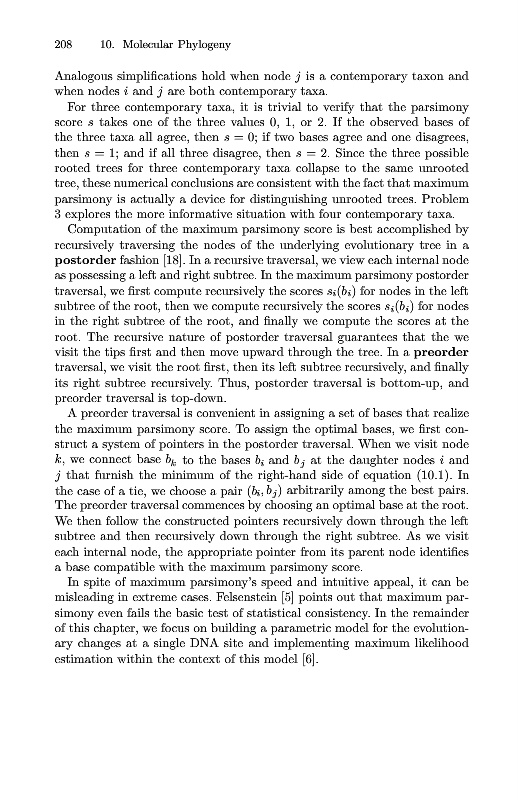 208 10. Molecular Phylogeny

Analogous simplifications hold when node $j$ is a contemporary taxon and when nodes $i$ and $j$ are both contemporary taxa.

For three contemporary taxa, it is trivial to verify that the parsimony score $s$ takes one of the three values 0, 1, or 2. If the observed bases of the three taxa all agree, then $s = 0$; if two bases agree and one disagrees, then $s = 1$; and if all three disagree, then $s = 2$. Since the three possible rooted trees for three contemporary taxa collapse to the same unrooted tree, these numerical conclusions are consistent with the fact that maximum parsimony is actually a device for distinguishing unrooted trees. Problem 3 explores the more informative situation with four contemporary taxa.

Computation of the maximum parsimony score is best accomplished by recursively traversing the nodes of the underlying evolutionary tree in a **postorder** fashion [18]. In a recursive traversal, we view each internal node as possessing a left and right subtree. In the maximum parsimony postorder traversal, we first compute recursively the scores $s_i(b_i)$ for nodes in the left subtree of the root, then we compute recursively the scores $s_i(b_i)$ for nodes in the right subtree of the root, and finally we compute the scores at the root. The recursive nature of postorder traversal guarantees that the we visit the tips first and then move upward through the tree. In a **preorder** traversal, we visit the root first, then its left subtree recursively, and finally its right subtree recursively. Thus, postorder traversal is bottom-up, and preorder traversal is top-down.

A preorder traversal is convenient in assigning a set of bases that realize the maximum parsimony score. To assign the optimal bases, we first construct a system of pointers in the postorder traversal. When we visit node $k$, we connect base $b_k$ to the bases $b_i$ and $b_j$ at the daughter nodes $i$ and $j$ that furnish the minimum of the right-hand side of equation (10.1). In the case of a tie, we choose a pair $(b_i, b_j)$ arbitrarily among the best pairs. The preorder traversal commences by choosing an optimal base at the root. We then follow the constructed pointers recursively down through the left subtree and then recursively down through the right subtree. As we visit each internal node, the appropriate pointer from its parent node identifies a base compatible with the maximum parsimony score.

In spite of maximum parsimony's speed and intuitive appeal, it can be misleading in extreme cases. Felsenstein [5] points out that maximum parsimony even fails the basic test of statistical consistency. In the remainder of this chapter, we focus on building a parametric model for the evolutionary changes at a single DNA site and implementing maximum likelihood estimation within the context of this model [6].